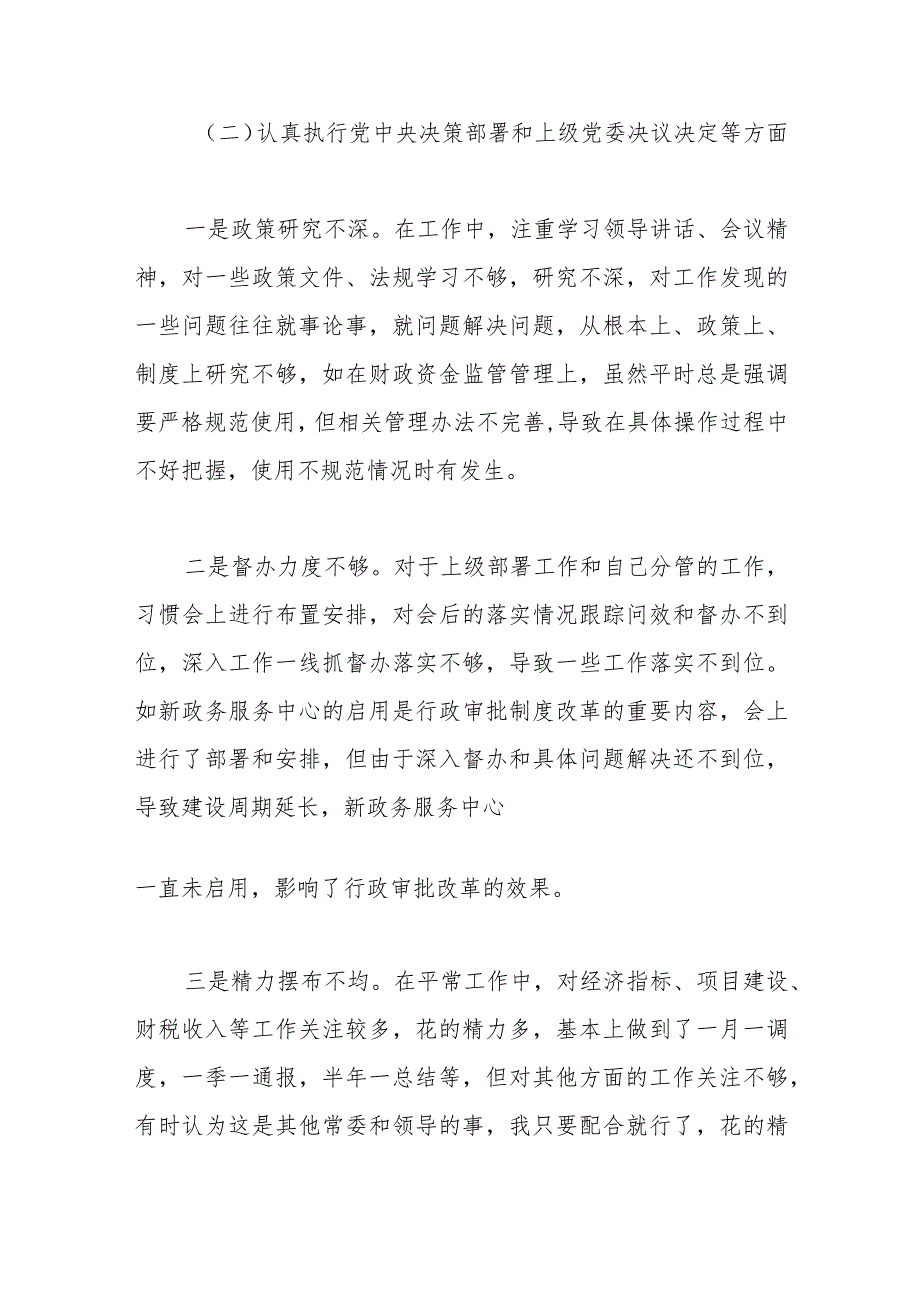 （二）认真执行党中央决策部署和上级党委决议决定等方面

一是政策研究不深。在工作中，注重学习领导讲话、会议精神，对一些政策文件、法规学习不够，研究不深，对工作发现的一些问题往往就事论事，就问题解决问题，从根本上、政策上、制度上研究不够，如在财政资金监管管理上，虽然平时总是强调要严格规范使用，但相关管理办法不完善，导致在具体操作过程中不好把握，使用不规范情况时有发生。

二是督办力度不够。对于上级部署工作和自己分管的工作，习惯会上进行布置安排，对会后的落实情况跟踪问效和督办不到位，深入工作一线抓督办落实不够，导致一些工作落实不到位。如新政务服务中心的启用是行政审批制度改革的重要内容，会上进行了部署和安排，但由于深入督办和具体问题解决还不到位，导致建设周期延长，新政务服务中心

一直未启用，影响了行政审批改革的效果。

三是精力摆布不均。在平常工作中，对经济指标、项目建设、财税收入等工作关注较多，花的精力多，基本上做到了一月一调度，一季一通报，半年一总结等，但对其他方面的工作关注不够，有时认为这是其他常委和领导的事，我只要配合就行了，花的精